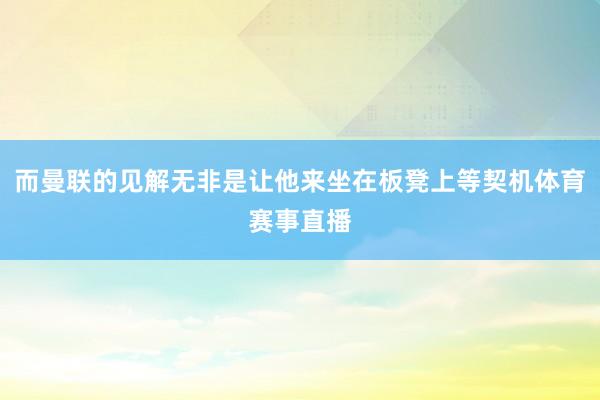 而曼联的见解无非是让他来坐在板凳上等契机体育赛事直播